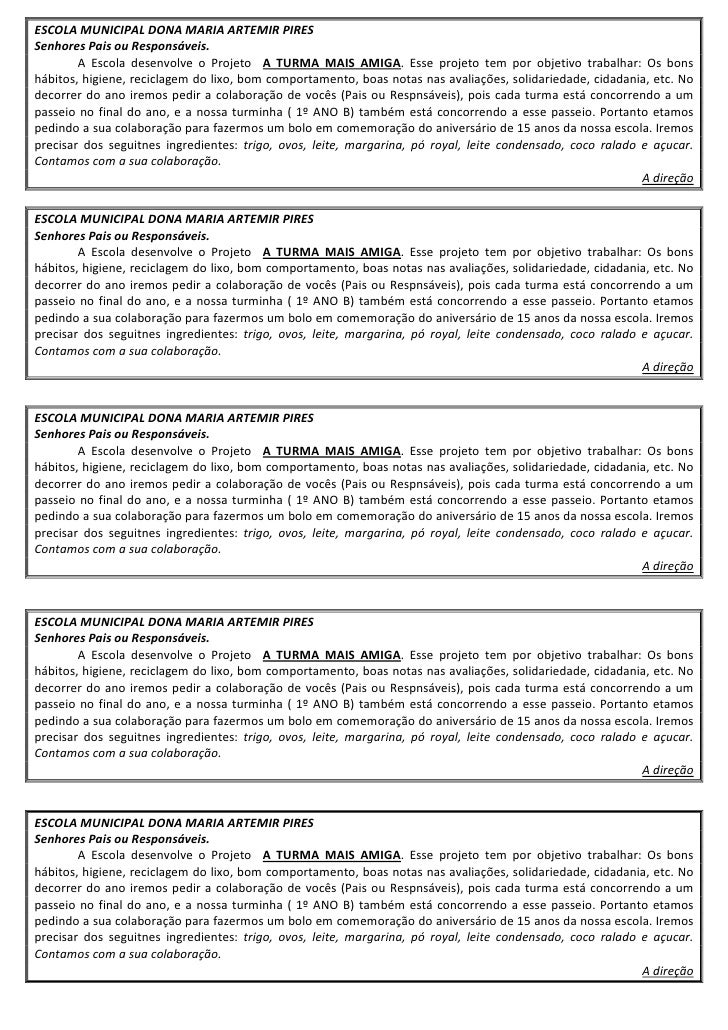 ESCOLA MUNICIPAL DONA MARIA ARTEMIR PIRES
Senhores Pais ou Responsáveis.
A Escola desenvolve o Projeto A TURMA MAIS AMIGA. Esse projeto tem por objetivo trabalhar: Os bons hábitos, higiene, reciclagem do lixo, bom comportamento, boas notas nas avaliações, solidariedade, cidadania, etc. No decorrer do ano iremos pedir a colaboração de vocês (Pais ou Respnsáveis), pois cada turma está concorrendo a um passeio no final do ano, e a nossa turminha ( 1º ANO B) também está concorrendo a esse passeio. Portanto etamos pedindo a sua colaboração para fazermos um bolo em comemoração do aniversário de 15 anos da nossa escola. Iremos precisar dos seguitnes ingredientes: trigo, ovos, leite, margarina, pó royal, leite condensado, coco ralado e açucar.
Contamos com a sua colaboração.
A direção

ESCOLA MUNICIPAL DONA MARIA ARTEMIR PIRES
Senhores Pais ou Responsáveis.
A Escola desenvolve o Projeto A TURMA MAIS AMIGA. Esse projeto tem por objetivo trabalhar: Os bons hábitos, higiene, reciclagem do lixo, bom comportamento, boas notas nas avaliações, solidariedade, cidadania, etc. No decorrer do ano iremos pedir a colaboração de vocês (Pais ou Respnsáveis), pois cada turma está concorrendo a um passeio no final do ano, e a nossa turminha ( 1º ANO B) também está concorrendo a esse passeio. Portanto etamos pedindo a sua colaboração para fazermos um bolo em comemoração do aniversário de 15 anos da nossa escola. Iremos precisar dos seguitnes ingredientes: trigo, ovos, leite, margarina, pó royal, leite condensado, coco ralado e açucar.
Contamos com a sua colaboração.
A direção

ESCOLA MUNICIPAL DONA MARIA ARTEMIR PIRES
Senhores Pais ou Responsáveis.
A Escola desenvolve o Projeto A TURMA MAIS AMIGA. Esse projeto tem por objetivo trabalhar: Os bons hábitos, higiene, reciclagem do lixo, bom comportamento, boas notas nas avaliações, solidariedade, cidadania, etc. No decorrer do ano iremos pedir a colaboração de vocês (Pais ou Respnsáveis), pois cada turma está concorrendo a um passeio no final do ano, e a nossa turminha ( 1º ANO B) também está concorrendo a esse passeio. Portanto etamos pedindo a sua colaboração para fazermos um bolo em comemoração do aniversário de 15 anos da nossa escola. Iremos precisar dos seguitnes ingredientes: trigo, ovos, leite, margarina, pó royal, leite condensado, coco ralado e açucar.
Contamos com a sua colaboração.
A direção

ESCOLA MUNICIPAL DONA MARIA ARTEMIR PIRES
Senhores Pais ou Responsáveis.
A Escola desenvolve o Projeto A TURMA MAIS AMIGA. Esse projeto tem por objetivo trabalhar: Os bons hábitos, higiene, reciclagem do lixo, bom comportamento, boas notas nas avaliações, solidariedade, cidadania, etc. No decorrer do ano iremos pedir a colaboração de vocês (Pais ou Respnsáveis), pois cada turma está concorrendo a um passeio no final do ano, e a nossa turminha ( 1º ANO B) também está concorrendo a esse passeio. Portanto etamos pedindo a sua colaboração para fazermos um bolo em comemoração do aniversário de 15 anos da nossa escola. Iremos precisar dos seguitnes ingredientes: trigo, ovos, leite, margarina, pó royal, leite condensado, coco ralado e açucar.
Contamos com a sua colaboração.
A direção

ESCOLA MUNICIPAL DONA MARIA ARTEMIR PIRES
Senhores Pais ou Responsáveis.
A Escola desenvolve o Projeto A TURMA MAIS AMIGA. Esse projeto tem por objetivo trabalhar: Os bons hábitos, higiene, reciclagem do lixo, bom comportamento, boas notas nas avaliações, solidariedade, cidadania, etc. No decorrer do ano iremos pedir a colaboração de vocês (Pais ou Respnsáveis), pois cada turma está concorrendo a um passeio no final do ano, e a nossa turminha ( 1º ANO B) também está concorrendo a esse passeio. Portanto etamos pedindo a sua colaboração para fazermos um bolo em comemoração do aniversário de 15 anos da nossa escola. Iremos precisar dos seguitnes ingredientes: trigo, ovos, leite, margarina, pó royal, leite condensado, coco ralado e açucar.
Contamos com a sua colaboração.
A direção